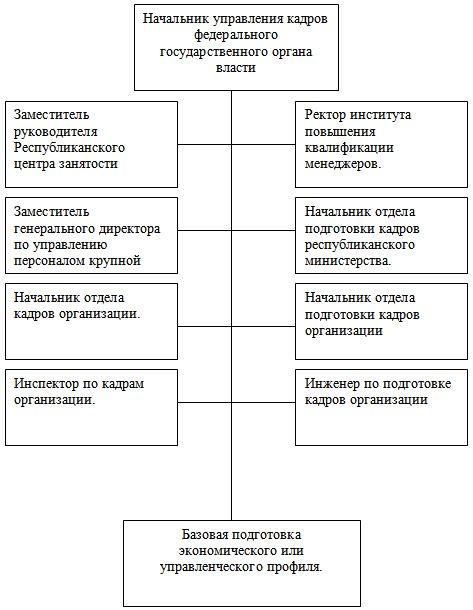 Начальник управления кадров федерального государственного органа власти

Заместитель руководителя Республиканского центра занятости

Ректор института повышения квалификации менеджеров.

Заместитель генерального директора по управлению персоналом крупной

Начальник отдела подготовки кадров республиканского министерства.

Начальник отдела кадров организации.

Начальник отдела подготовки кадров организации

Инспектор по кадрам организации.

Инженер по подготовке кадров организации

Базовая подготовка экономического или управленческого профиля.